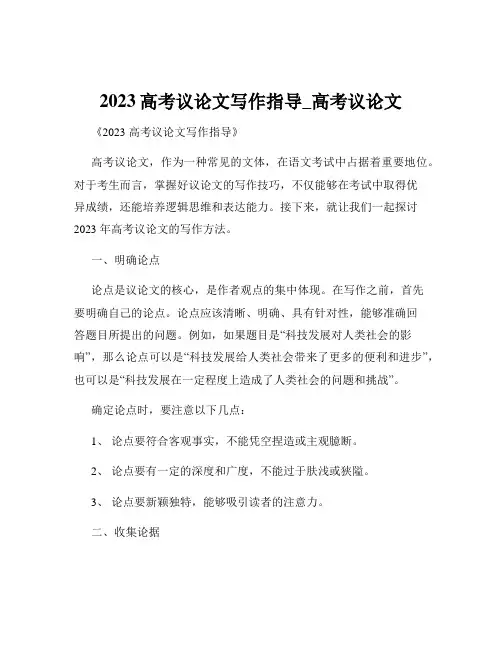 2023 高考议论文写作指导_高考议论文

《2023 高考议论文写作指导》

高考议论文，作为一种常见的文体，在语文考试中占据着重要地位。对于考生而言，掌握好议论文的写作技巧，不仅能够在考试中取得优异成绩，还能培养逻辑思维和表达能力。接下来，就让我们一起探讨 2023 年高考议论文的写作方法。

一、明确论点

论点是议论文的核心，是作者观点的集中体现。在写作之前，首先要明确自己的论点。论点应该清晰、明确、具有针对性，能够准确回答题目所提出的问题。例如，如果题目是“科技发展对人类社会的影响”，那么论点可以是“科技发展给人类社会带来了更多的便利和进步”，也可以是“科技发展在一定程度上造成了人类社会的问题和挑战”。

确定论点时，要注意以下几点：

1、 论点要符合客观事实，不能凭空捏造或主观臆断。

2、 论点要有一定的深度和广度，不能过于肤浅或狭隘。

3、 论点要新颖独特，能够吸引读者的注意力。

二、收集论据